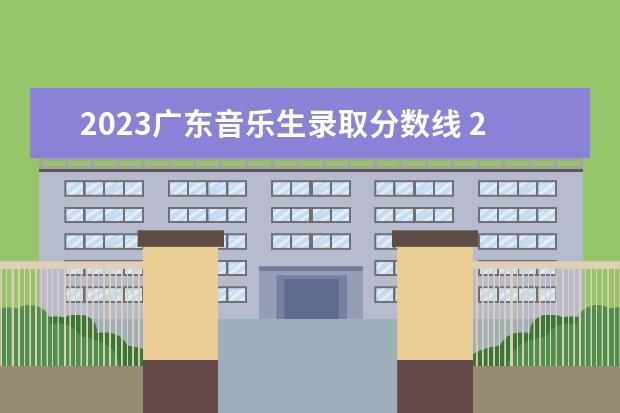 2023广东音乐生录取分数线 2